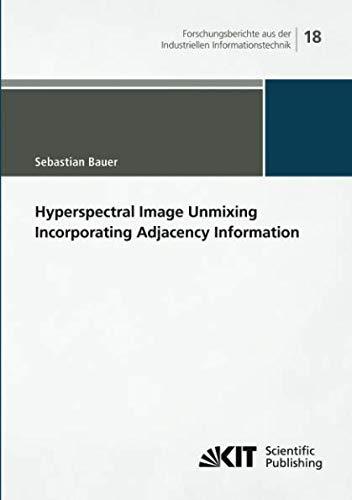 Forschungsberichte aus der Industriellen Informationstechnik

18

Sebastian Bauer

Hyperspectral Image Unmixing Incorporating Adjacency Information

KIT Scientific Publishing